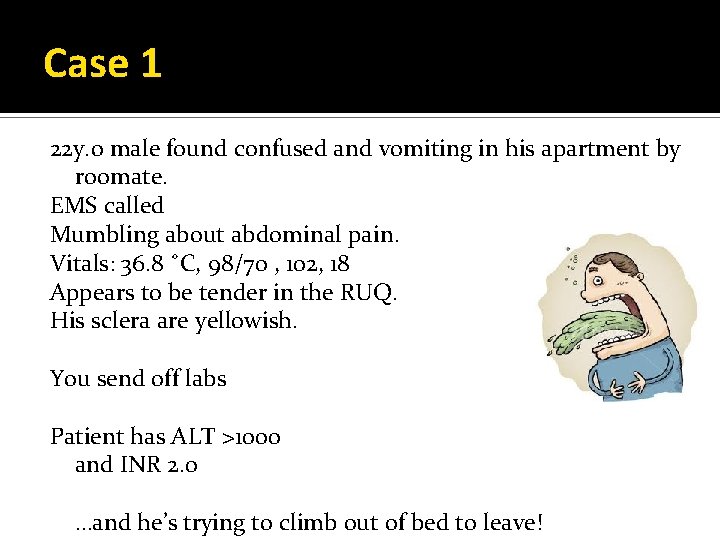 Case 1

22y.o male found confused and vomiting in his apartment by roomate.

EMS called

Mumbling about abdominal pain.

Vitals: 36.8 °C, 98/70 , 102, 18

Appears to be tender in the RUQ.

His sclera are yellowish.

You send off labs

Patient has ALT >1000 and INR 2.0

...and he's trying to climb out of bed to leave!